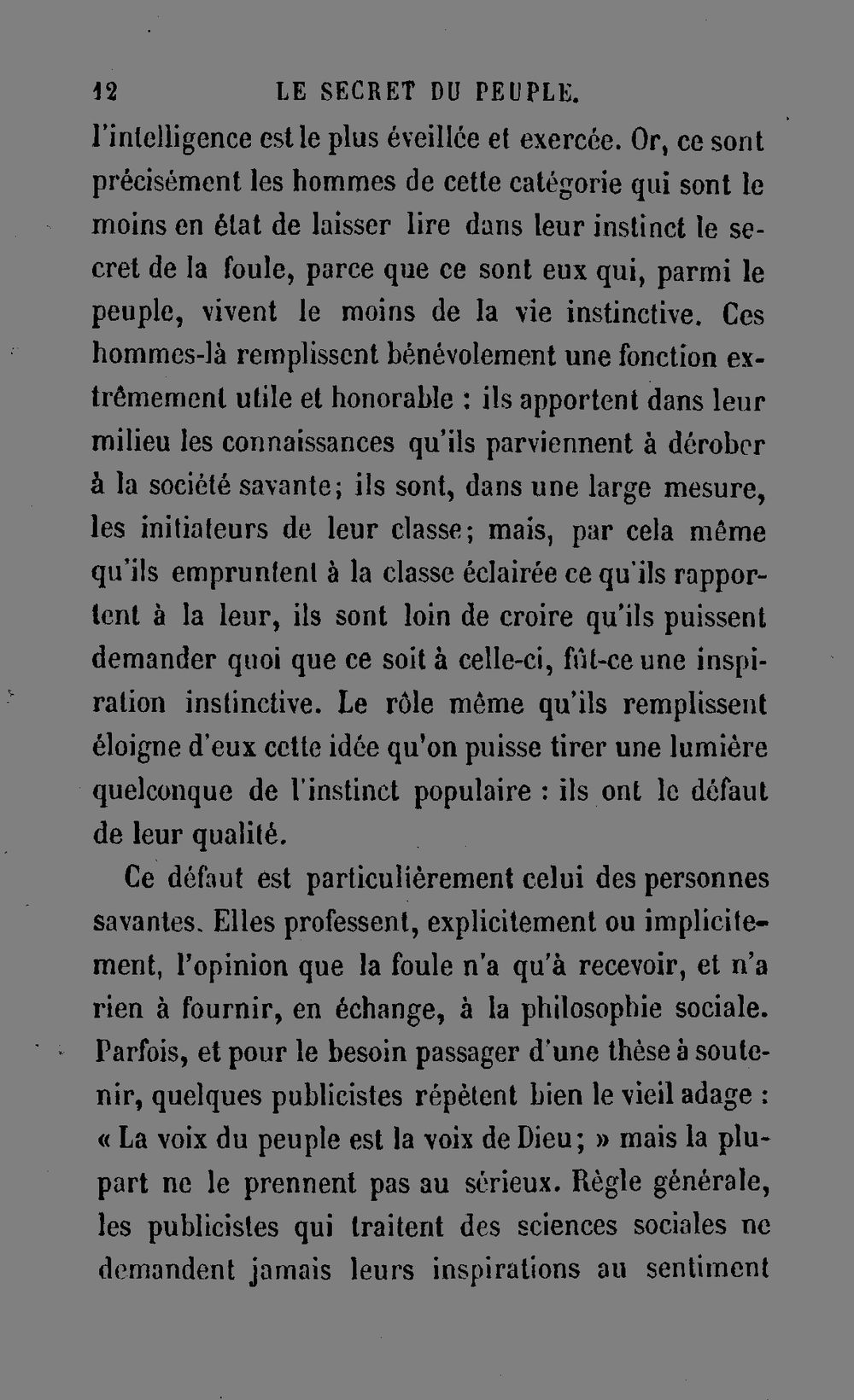 12 LE SECRET DU PEUPLE.

l'intelligence est le plus éveillée et exercée. Or, ce sont précisément les hommes de cette catégorie qui sont le moins en état de laisser lire dans leur instinct le secret de la foule, parce que ce sont eux qui, parmi le peuple, vivent le moins de la vie instinctive. Ces hommes-là remplissent bénévolement une fonction extrêmement utile et honorable : ils apportent dans leur milieu les connaissances qu'ils parviennent à dérober à la société savante; ils sont, dans une large mesure, les initiateurs de leur classe; mais, par cela même qu'ils empruntent à la classe éclairée ce qu'ils rapportent à la leur, ils sont loin de croire qu'ils puissent demander quoi que ce soit à celle-ci, fût-ce une inspiration instinctive. Le rôle même qu'ils remplissent éloigne d'eux cette idée qu'on puisse tirer une lumière quelconque de l'instinct populaire : ils ont le défaut de leur qualité.

Ce défaut est particulièrement celui des personnes savantes. Elles professent, explicitement ou implicitement, l'opinion que la foule n'a qu'à recevoir, et n'a rien à fournir, en échange, à la philosophie sociale. Parfois, et pour le besoin passager d'une thèse à soutenir, quelques publicistes répètent bien le vieil adage : « La voix du peuple est la voix de Dieu; » mais la plupart ne le prennent pas au sérieux. Règle générale, les publicistes qui traitent des sciences sociales ne demandent jamais leurs inspirations au sentiment